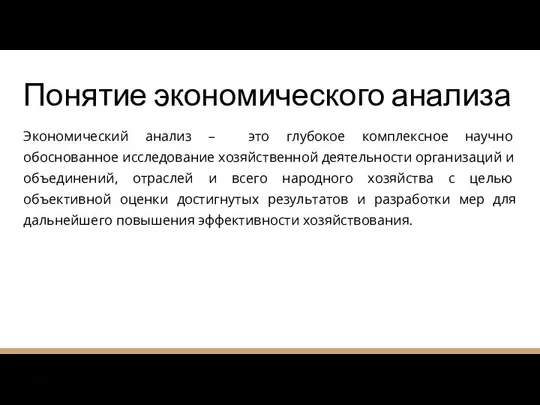 Понятие экономического анализа

Экономический анализ – это глубокое комплексное научно обоснованное исследование хозяйственной деятельности организаций и объединений, отраслей и всего народного хозяйства с целью объективной оценки достигнутых результатов и разработки мер для дальнейшего повышения эффективности хозяйствования.